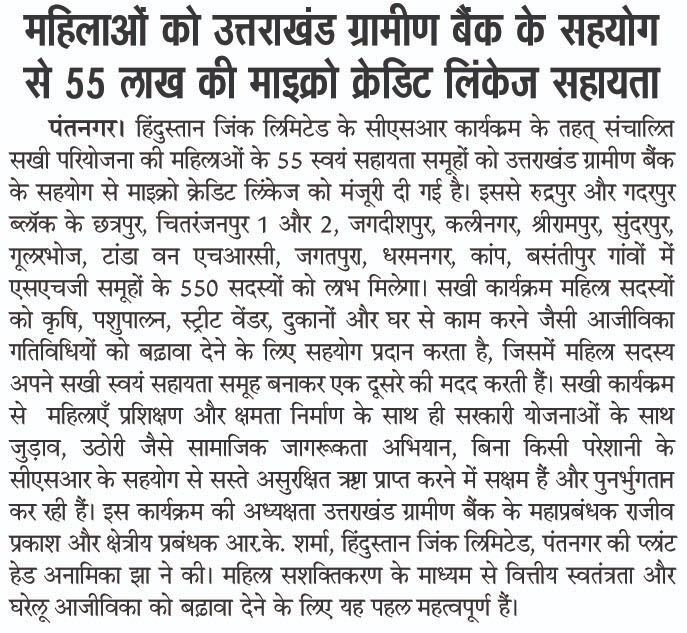 महिलाओं को उत्तराखंड ग्रामीण बैंक के सहयोग से 55 लाख की माइक्रो क्रेडिट लिंकेज सहायता

पंतनगर। हिंदुस्तान जिंक लिमिटेड के सीएसआर कार्यक्रम के तहत् संचालित सखी परियोजना की महिलाओं के 55 स्वयं सहायता समूहों को उत्तराखंड ग्रामीण बैंक के सहयोग से माइक्रो क्रेडिट लिंकेज को मंजूरी दी गई है। इससे रुद्रपुर और गदरपुर ब्लॉक के छत्रपुर, चितरंजनपुर 1 और 2, जगदीशपुर, कलीनगर, श्रीरामपुर, सुंदरपुर, गूलरभोज, टांडा वन एचआरसी, जगतपुरा, धरमनगर, कांप, बसंतीपुर गांवों में एसएचजी समूहों के 550 सदस्यों को लाभ मिलेगा। सखी कार्यक्रम महिला सदस्यों को कृषि, पशुपालन, स्ट्रीट वेंडर, दुकानों और घर से काम करने जैसी आजीविका गतिविधियों को बढ़ावा देने के लिए सहयोग प्रदान करता है, जिसमें महिला सदस्य अपने सखी स्वयं सहायता समूह बनाकर एक दूसरे की मदद करती हैं। सखी कार्यक्रम से महिलाएँ प्रशिक्षण और क्षमता निर्माण के साथ ही सरकारी योजनाओं के साथ जुड़ाव, उठोरी जैसे सामाजिक जागरूकता अभियान, बिना किसी परेशानी के सीएसआर के सहयोग से सस्ते असुरक्षित ऋण प्राप्त करने में सक्षम हैं और पुनर्भुगतान कर रही हैं। इस कार्यक्रम की अध्यक्षता उत्तराखंड ग्रामीण बैंक के महाप्रबंधक राजीव प्रकाश और क्षेत्रीय प्रबंधक आर.के. शर्मा, हिंदुस्तान जिंक लिमिटेड, पंतनगर की प्लांट हेड अनामिका झा ने की। महिला सशक्तिकरण के माध्यम से वित्तीय स्वतंत्रता और घरेलू आजीविका को बढ़ावा देने के लिए यह पहल महत्वपूर्ण हैं।